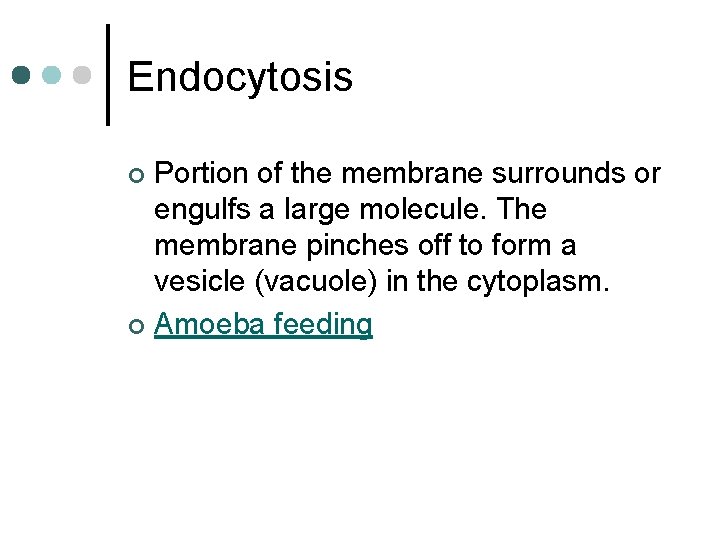 Endocytosis

Portion of the membrane surrounds or engulfs a large molecule. The membrane pinches off to form a vesicle (vacuole) in the cytoplasm.

Amoeba feeding